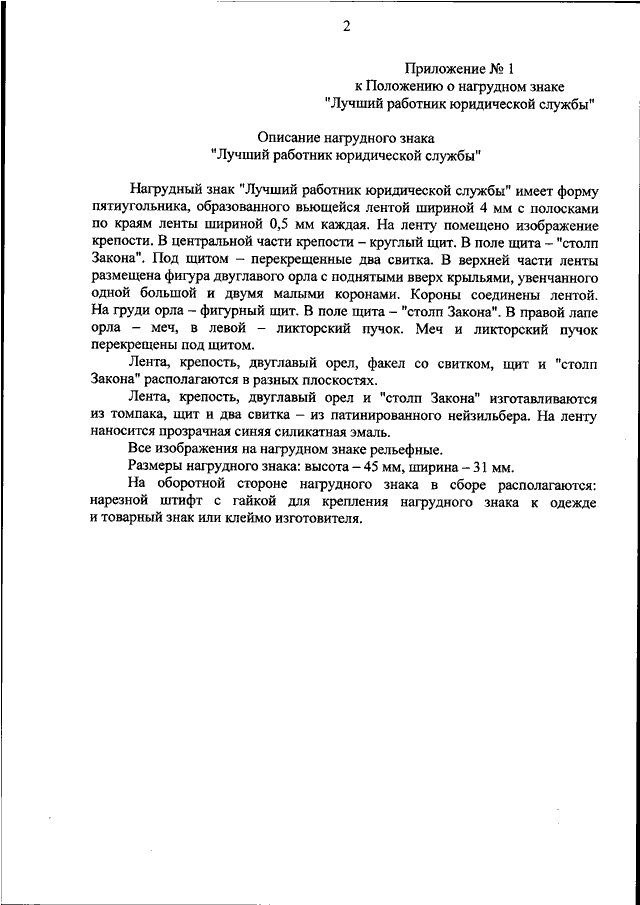 2

Приложение № 1
к Положению о нагрудном знаке
"Лучший работник юридической службы"

Описание нагрудного знака
"Лучший работник юридической службы"

Нагрудный знак "Лучший работник юридической службы" имеет форму пятиугольника, образованного вьющейся лентой шириной 4 мм с полосками по краям ленты шириной 0,5 мм каждая. На ленту помещено изображение крепости. В центральной части крепости – круглый щит. В поле щита – "столп Закона". Под щитом – перекрещенные два свитка. В верхней части ленты размещена фигура двуглавого орла с поднятыми вверх крыльями, увенчанного одной большой и двумя малыми коронами. Короны соединены лентой. На груди орла – фигурный щит. В поле щита – "столп Закона". В правой лапе орла – меч, в левой – ликторский пучок. Меч и ликторский пучок перекрещены под щитом.

Лента, крепость, двуглавый орел, факел со свитком, щит и "столп Закона" располагаются в разных плоскостях.

Лента, крепость, двуглавый орел и "столп Закона" изготавливаются из томпака, щит и два свитка – из патинированного нейзильбера. На ленту наносится прозрачная синяя силикатная эмаль.

Все изображения на нагрудном знаке рельефные.

Размеры нагрудного знака: высота – 45 мм, ширина – 31 мм.

На оборотной стороне нагрудного знака в сборе располагаются: нарезной штифт с гайкой для крепления нагрудного знака к одежде и товарный знак или клеймо изготовителя.